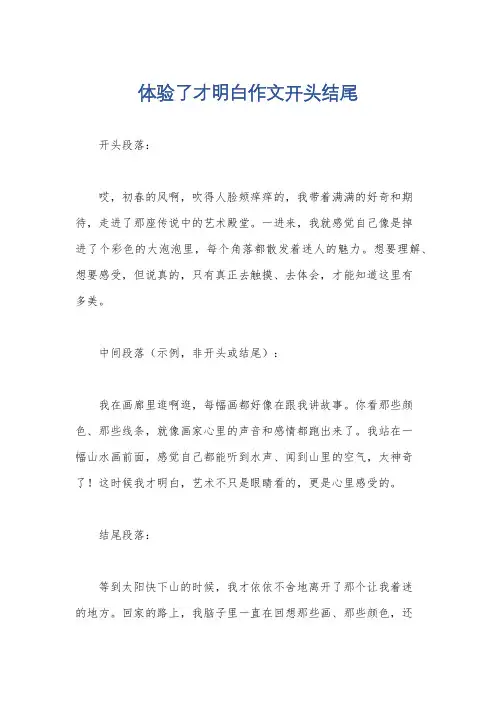 体验了才明白作文开头结尾

开头段落：

哎，初春的风啊，吹得人脸颊痒痒的，我带着满满的好奇和期待，走进了那座传说中的艺术殿堂。一进来，我就感觉自己像是掉进了个彩色的大泡泡里，每个角落都散发着迷人的魅力。想要理解、想要感受，但说真的，只有真正去触摸、去体会，才能知道这里有多美。

中间段落（示例，非开头或结尾）：

我在画廊里逛啊逛，每幅画都好像在跟我讲故事。你看那些颜色、那些线条，就像画家心里的声音和感情都跑出来了。我站在一幅山水画前面，感觉自己都能听到水声、闻到山里的空气，太神奇了！这时候我才明白，艺术不只是眼睛看的，更是心里感受的。

结尾段落：

等到太阳快下山的时候，我才依依不舍地离开了那个让我着迷的地方。回家的路上，我脑子里一直在回想那些画、那些颜色，还